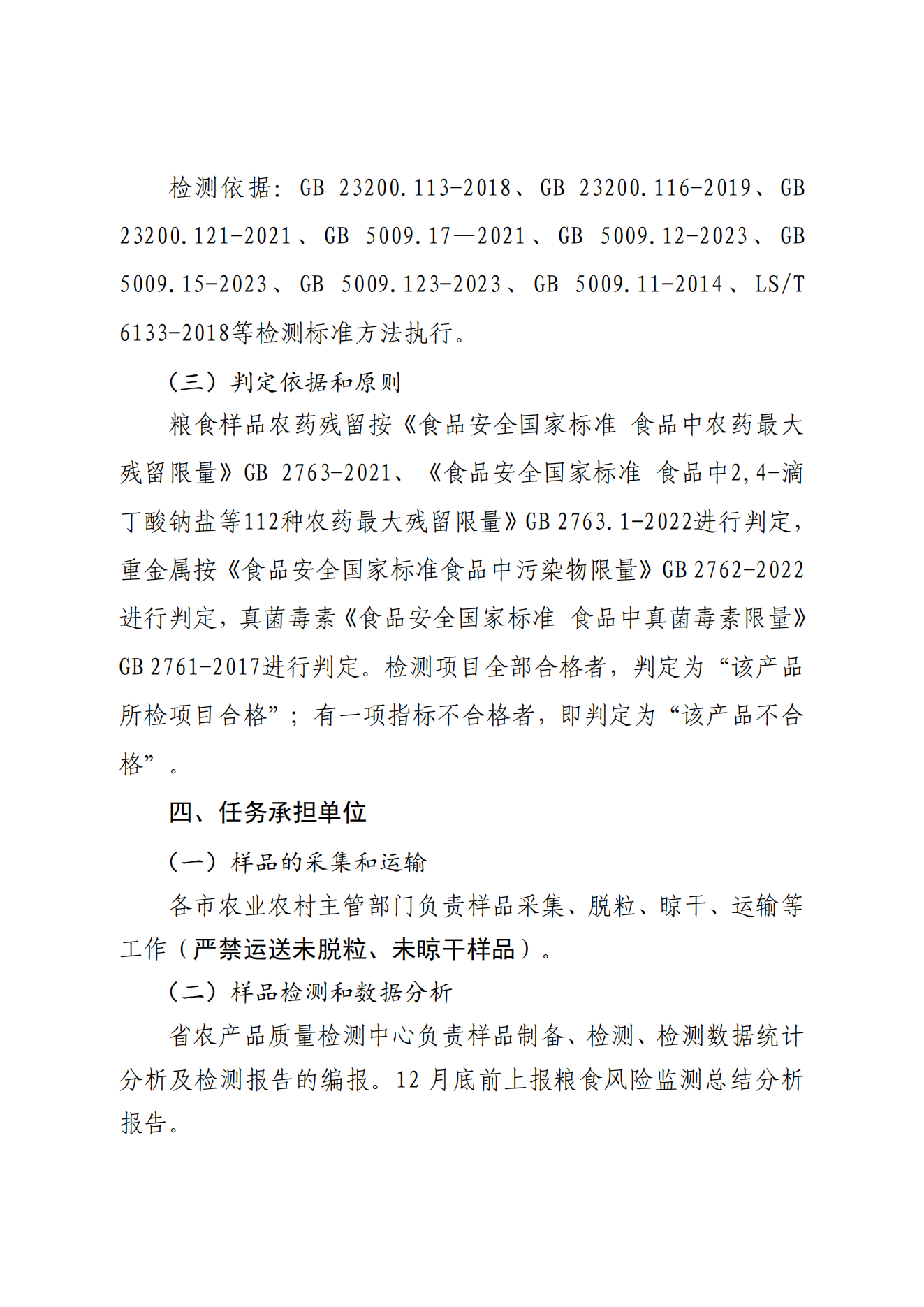 检测依据：GB 23200.113-2018、GB 23200.116-2019、GB 23200.121-2021、GB 5009.17—2021、GB 5009.12-2023、GB 5009.15-2023、GB 5009.123-2023、GB 5009.11-2014、LS/T 6133-2018等检测标准方法执行。

（三）判定依据和原则

粮食样品农药残留按《食品安全国家标准 食品中农药最大残留限量》GB 2763-2021、《食品安全国家标准 食品中2,4-滴丁酸钠盐等112种农药最大残留限量》GB 2763.1-2022进行判定，重金属按《食品安全国家标准食品中污染物限量》GB 2762-2022进行判定，真菌毒素《食品安全国家标准 食品中真菌毒素限量》GB 2761-2017进行判定。检测项目全部合格者，判定为“该产品所检项目合格”；有一项指标不合格者，即判定为“该产品不合格”。

四、任务承担单位

（一）样品的采集和运输

各市农业农村主管部门负责样品采集、脱粒、晾干、运输等工作（严禁运送未脱粒、未晾干样品）。

（二）样品检测和数据分析

省农产品质量检测中心负责样品制备、检测、检测数据统计分析及检测报告的编报。12 月底前上报粮食风险监测总结分析报告。